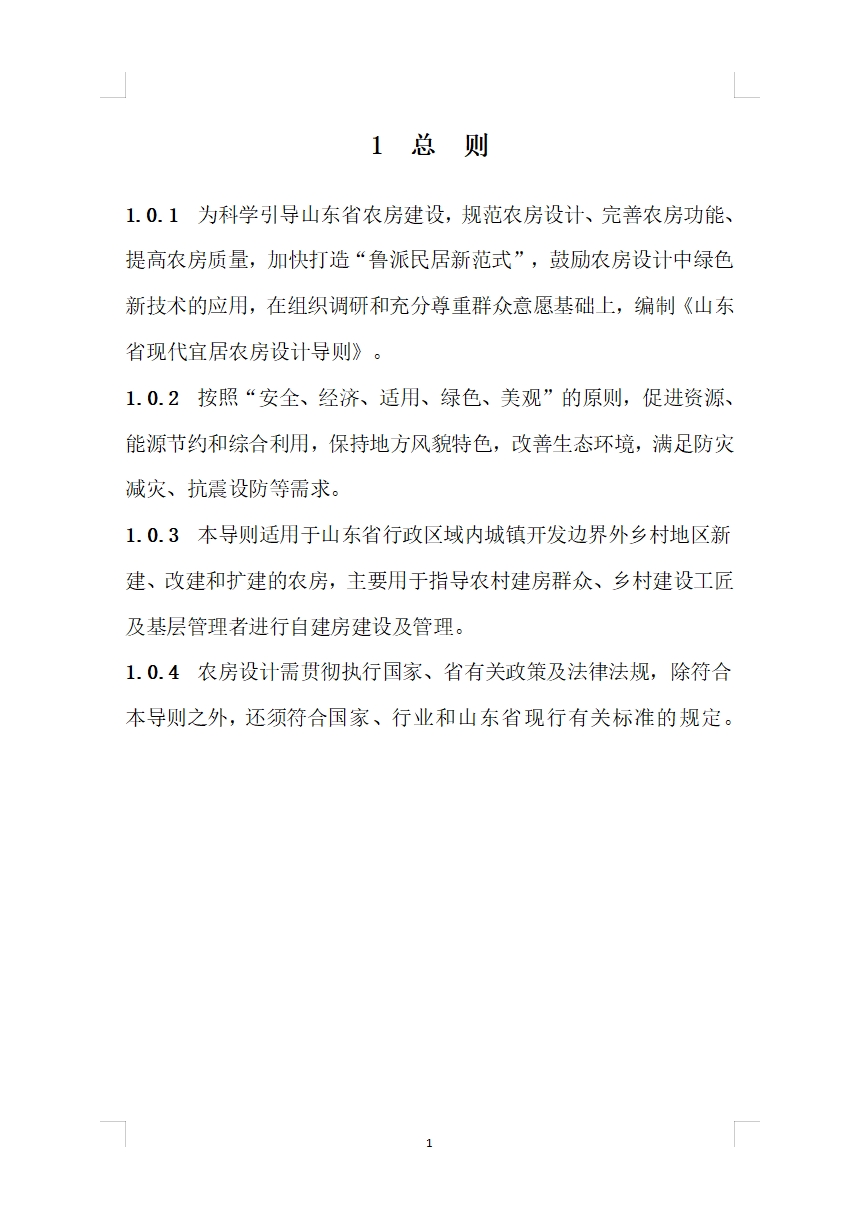 1 总 则

1.0.1 为科学引导山东省农房建设，规范农房设计、完善农房功能、提高农房质量，加快打造“鲁派民居新范式”，鼓励农房设计中绿色新技术的应用，在组织调研和充分尊重群众意愿基础上，编制《山东省现代宜居农房设计导则》。

1.0.2 按照“安全、经济、适用、绿色、美观”的原则，促进资源、能源节约和综合利用，保持地方风貌特色，改善生态环境，满足防灾减灾、抗震设防等需求。

1.0.3 本导则适用于山东省行政区域内城镇开发边界外乡村地区新建、改建和扩建的农房，主要用于指导农村建房群众、乡村建设工匠及基层管理者进行自建房建设及管理。

1.0.4 农房设计需贯彻执行国家、省有关政策及法律法规，除符合本导则之外，还须符合国家、行业和山东省现行有关标准的规定。

1